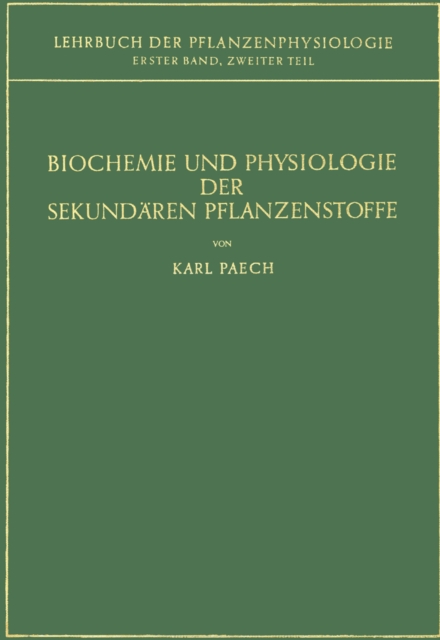 LEHRBUCH DER PFLANZENPHYSIOLOGIE
ERSTER BAND, ZWEITER TEIL

BIOCHEMIE UND PHYSIOLOGIE
DER
SEKUNDÄREN PFLANZENSTOFFE

VON

KARL PAECH